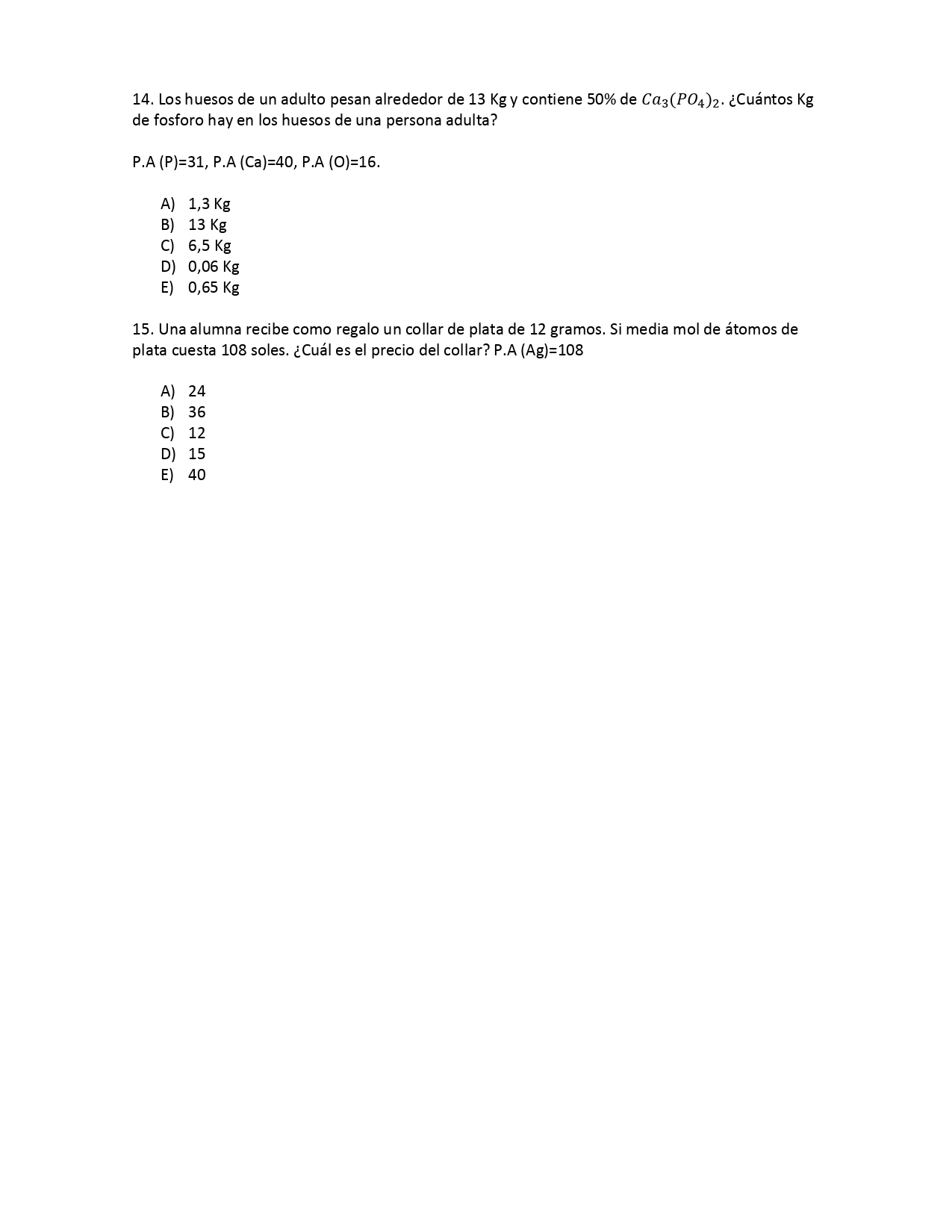 14. Los huesos de un adulto pesan alrededor de 13 Kg y contiene 50% de $Ca_3(PO_4)_2$. ¿Cuántos Kg de fosforo hay en los huesos de una persona adulta?

P.A (P)=31, P.A (Ca)=40, P.A (O)=16.

A) 1,3 Kg
B) 13 Kg
C) 6,5 Kg
D) 0,06 Kg
E) 0,65 Kg

15. Una alumna recibe como regalo un collar de plata de 12 gramos. Si media mol de átomos de plata cuesta 108 soles. ¿Cuál es el precio del collar? P.A (Ag)=108

A) 24
B) 36
C) 12
D) 15
E) 40